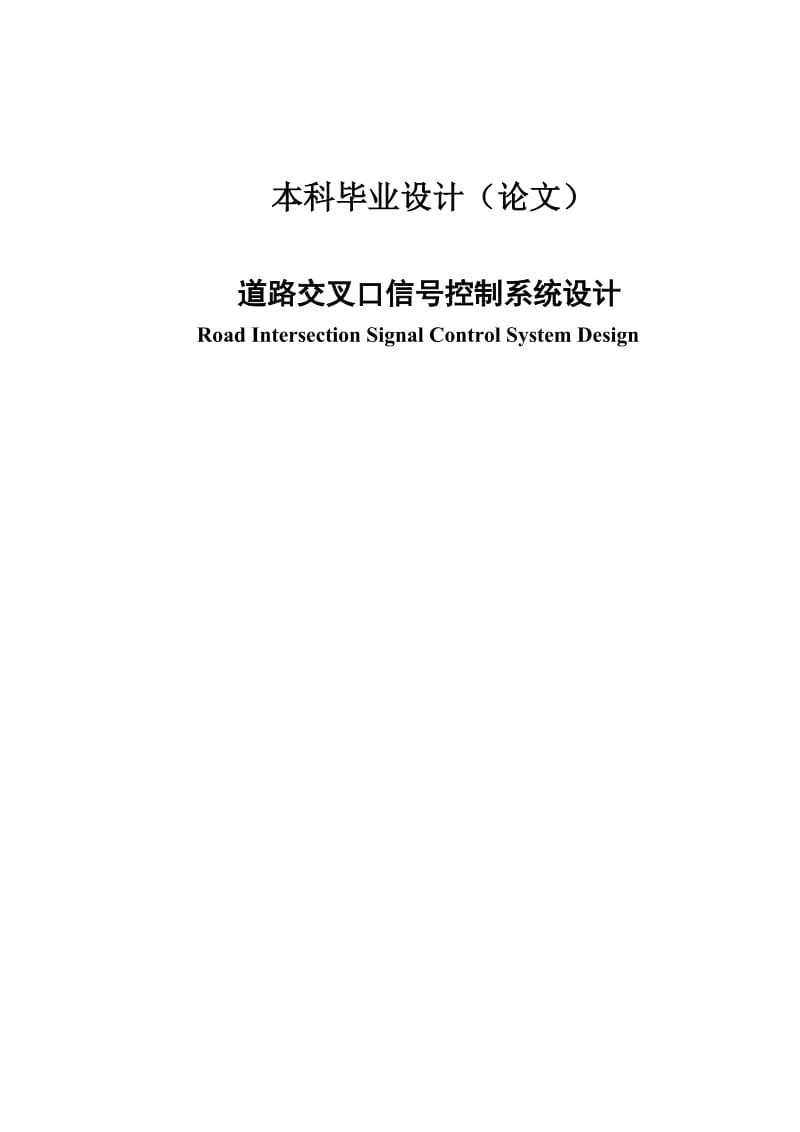 本科毕业设计（论文）

道路交叉口信号控制系统设计

Road Intersection Signal Control System Design